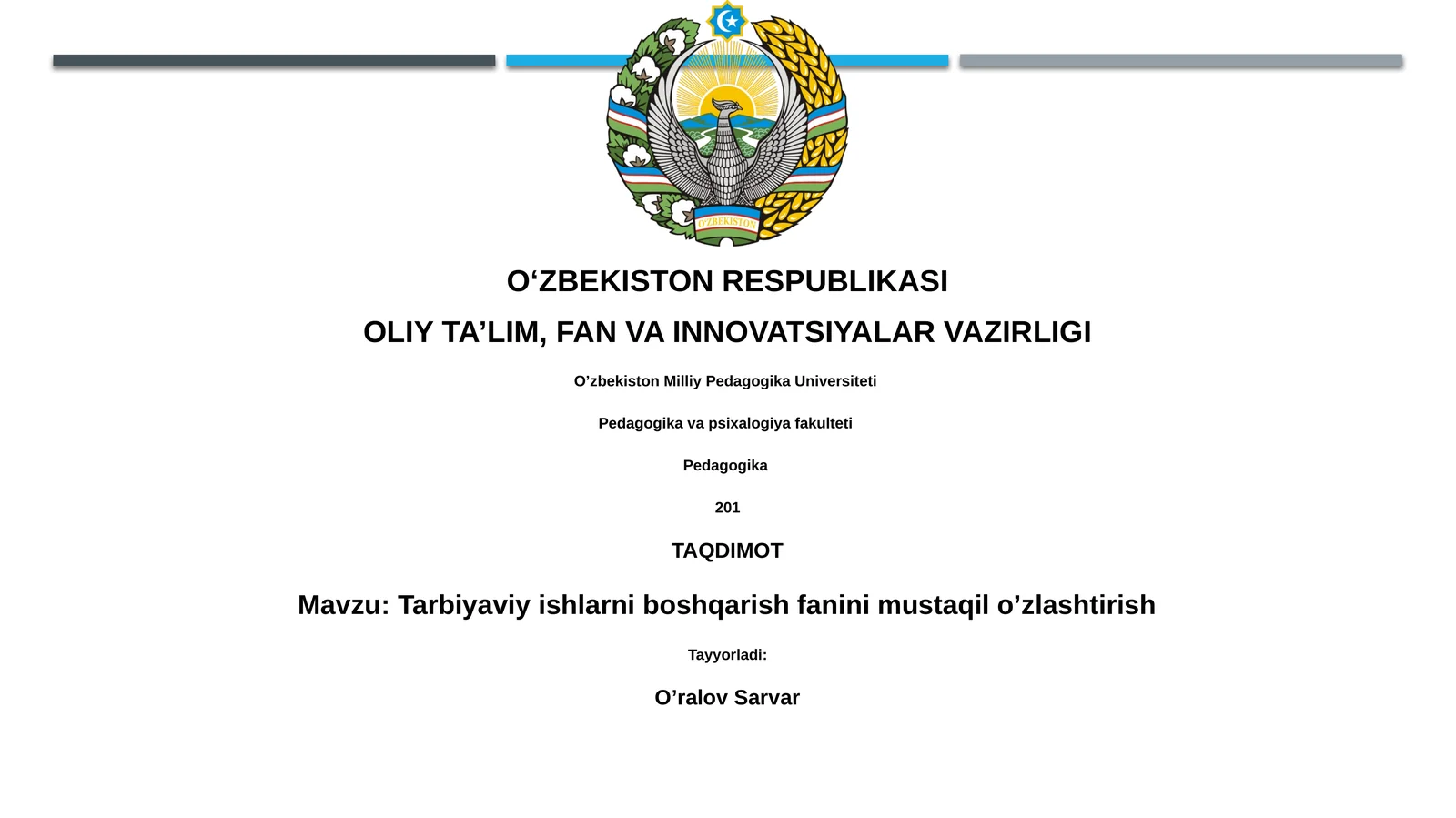 O'ZBEKISTON

O‘ZBEKISTON RESPUBLIKASI

OLIY TA’LIM, FAN VA INNOVATSIYALAR VAZIRLIGI

O’zbekiston Milliy Pedagogika Universiteti

Pedagogika va psixalogiya fakulteti

Pedagogika

201

TAQDIMOT

Mavzu: Tarbiyaviy ishlarni boshqarish fanini mustaqil o’zlashtirish

Tayyorladi:

O’ralov Sarvar